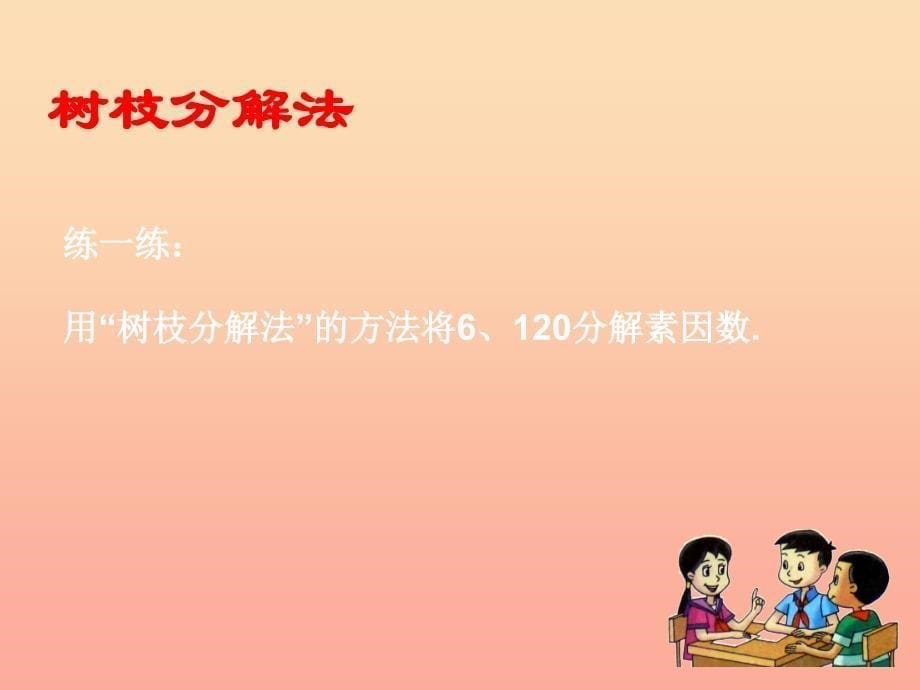 树枝分解法

练一练:

用“树枝分解法”的方法将6、120分解素因数.